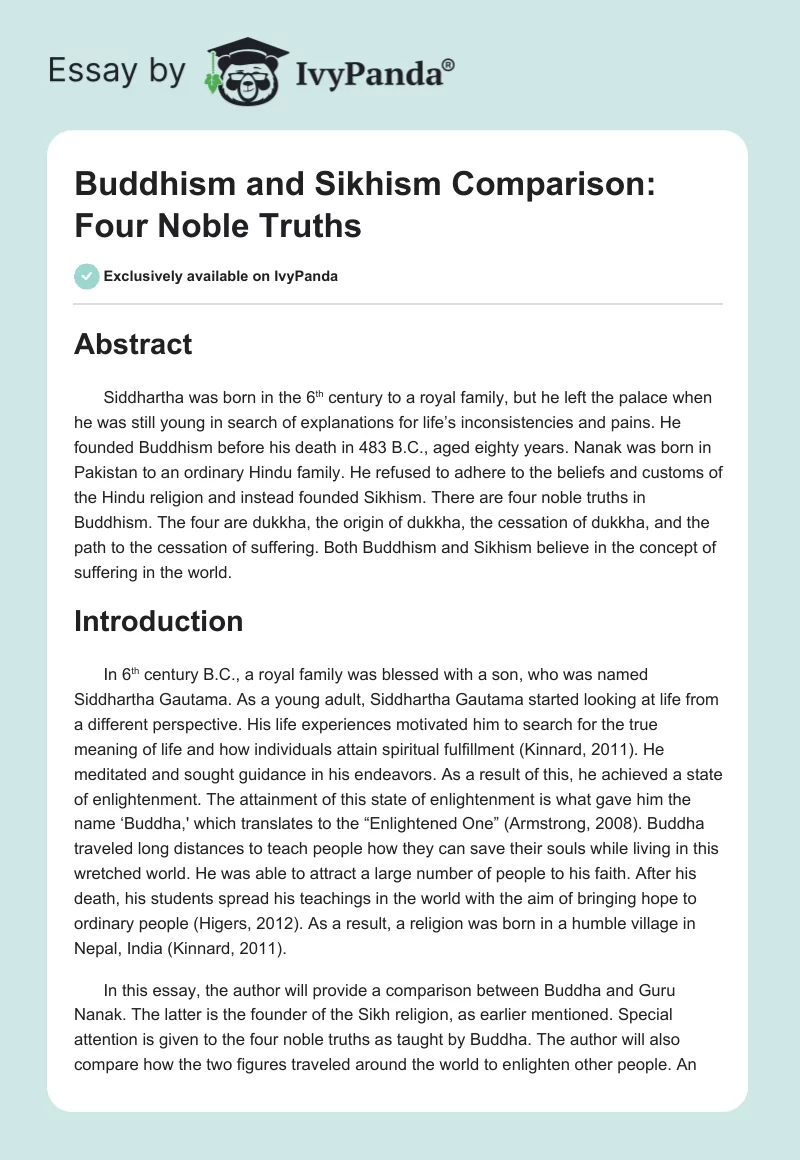 Essay by IvyPanda®

Buddhism and Sikhism Comparison: Four Noble Truths

Exclusively available on IvyPanda

Abstract

Siddhartha was born in the 6$^{th}$ century to a royal family, but he left the palace when he was still young in search of explanations for life's inconsistencies and pains. He founded Buddhism before his death in 483 B.C., aged eighty years. Nanak was born in Pakistan to an ordinary Hindu family. He refused to adhere to the beliefs and customs of the Hindu religion and instead founded Sikhism. There are four noble truths in Buddhism. The four are dukkha, the origin of dukkha, the cessation of dukkha, and the path to the cessation of suffering. Both Buddhism and Sikhism believe in the concept of suffering in the world.

Introduction

In 6$^{th}$ century B.C., a royal family was blessed with a son, who was named Siddhartha Gautama. As a young adult, Siddhartha Gautama started looking at life from a different perspective. His life experiences motivated him to search for the true meaning of life and how individuals attain spiritual fulfillment (Kinnard, 2011). He meditated and sought guidance in his endeavors. As a result of this, he achieved a state of enlightenment. The attainment of this state of enlightenment is what gave him the name 'Buddha,' which translates to the "Enlightened One" (Armstrong, 2008). Buddha traveled long distances to teach people how they can save their souls while living in this wretched world. He was able to attract a large number of people to his faith. After his death, his students spread his teachings in the world with the aim of bringing hope to ordinary people (Higers, 2012). As a result, a religion was born in a humble village in Nepal, India (Kinnard, 2011).

In this essay, the author will provide a comparison between Buddha and Guru Nanak. The latter is the founder of the Sikh religion, as earlier mentioned. Special attention is given to the four noble truths as taught by Buddha. The author will also compare how the two figures traveled around the world to enlighten other people. An